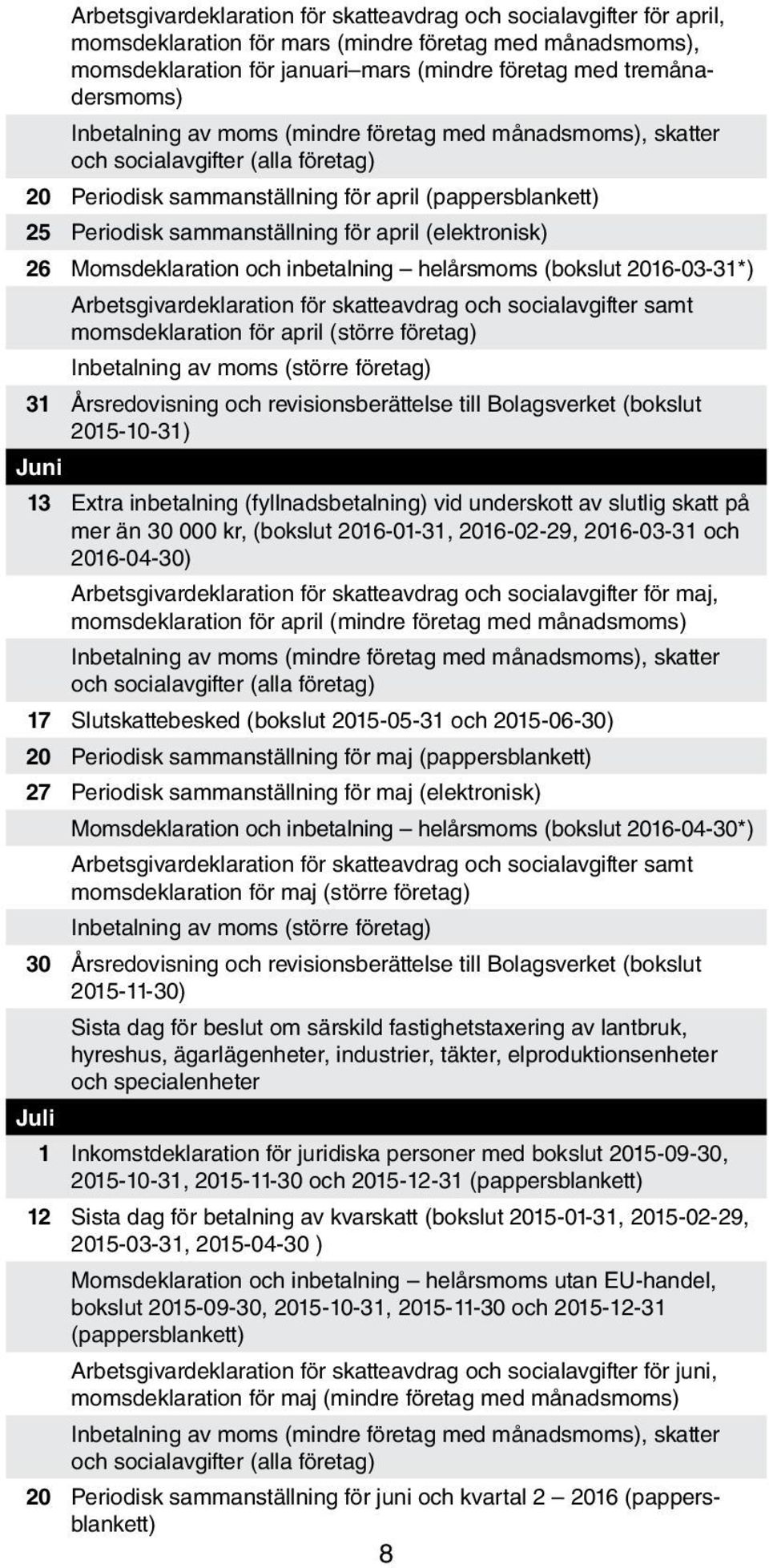 Arbetsgivardeklaration för skatteavdrag och socialavgifter för april, momsdeklaration för mars (mindre företag med månadsmoms), momsdeklaration för januari–mars (mindre företag med tremånadersmoms)

Inbetalning av moms (mindre företag med månadsmoms), skatter och socialavgifter (alla företag)

20 Periodisk sammanställning för april (pappersblankett)

25 Periodisk sammanställning för april (elektronisk)

26 Momsdeklaration och inbetalning – helårsmoms (bokslut 2016-03-31*)

Arbetsgivardeklaration för skatteavdrag och socialavgifter samt momsdeklaration för april (större företag)

Inbetalning av moms (större företag)

31 Årsredovisning och revisionsberättelse till Bolagsverket (bokslut 2015-10-31)

Juni

13 Extra inbetalning (fyllnadsbetalning) vid underskott av slutlig skatt på mer än 30 000 kr, (bokslut 2016-01-31, 2016-02-29, 2016-03-31 och 2016-04-30)

Arbetsgivardeklaration för skatteavdrag och socialavgifter för maj, momsdeklaration för april (mindre företag med månadsmoms)

Inbetalning av moms (mindre företag med månadsmoms), skatter och socialavgifter (alla företag)

17 Slutskattebesked (bokslut 2015-05-31 och 2015-06-30)

20 Periodisk sammanställning för maj (pappersblankett)

27 Periodisk sammanställning för maj (elektronisk)

Momsdeklaration och inbetalning – helårsmoms (bokslut 2016-04-30*)

Arbetsgivardeklaration för skatteavdrag och socialavgifter samt momsdeklaration för maj (större företag)

Inbetalning av moms (större företag)

30 Årsredovisning och revisionsberättelse till Bolagsverket (bokslut 2015-11-30)

Sista dag för beslut om särskild fastighetstaxering av lantbruk, hyreshus, ägarlägenheter, industrier, täkter, elproduktionsenheter och specialenheter

Juli

1 Inkomstdeklaration för juridiska personer med bokslut 2015-09-30, 2015-10-31, 2015-11-30 och 2015-12-31 (pappersblankett)

12 Sista dag för betalning av kvarskatt (bokslut 2015-01-31, 2015-02-29, 2015-03-31, 2015-04-30 )

Momsdeklaration och inbetalning – helårsmoms utan EU-handel, bokslut 2015-09-30, 2015-10-31, 2015-11-30 och 2015-12-31 (pappersblankett)

Arbetsgivardeklaration för skatteavdrag och socialavgifter för juni, momsdeklaration för maj (mindre företag med månadsmoms)

Inbetalning av moms (mindre företag med månadsmoms), skatter och socialavgifter (alla företag)

20 Periodisk sammanställning för juni och kvartal 2 – 2016 (pappersblankett)

8